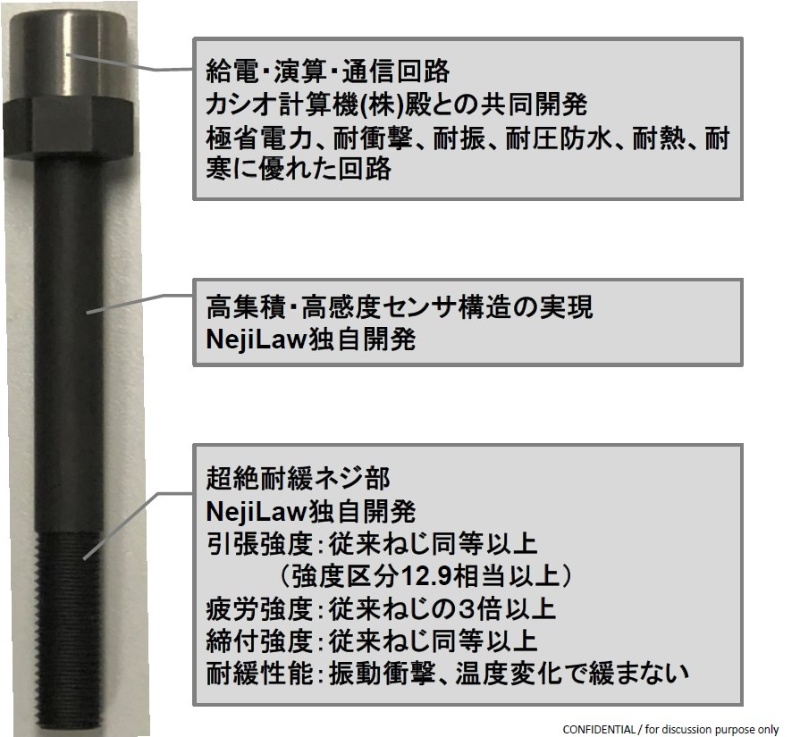 給電・演算・通信回路
カシオ計算機(株)殿との共同開発
極省電力、耐衝撃、耐振、耐圧防水、耐熱、耐寒に優れた回路

高集積・高感度センサ構造の実現
NejiLaw独自開発

超絶耐緩ネジ部
NejiLaw独自開発
引張強度:従来ねじ同等以上
(強度区分12.9相当以上)
疲労強度:従来ねじの3倍以上
締付強度:従来ねじ同等以上
耐緩性能:振動衝撃、温度変化で緩まない

CONFIDENTIAL / for discussion purpose only